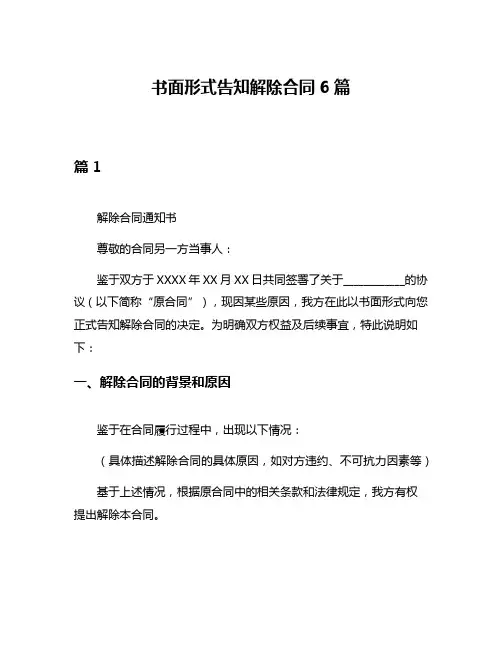 书面形式告知解除合同 6 篇

篇 1

解除合同通知书

尊敬的合同另一方当事人：

鉴于双方于 XXXX 年 XX 月 XX 日共同签署了关于__________的协议（以下简称“原合同”），现因某些原因，我方在此以书面形式向您正式告知解除合同的决定。为明确双方权益及后续事宜，特此说明如下：

一、解除合同的背景和原因

鉴于在合同履行过程中，出现以下情况：

（具体描述解除合同的具体原因，如对方违约、不可抗力因素等）

基于上述情况，根据原合同中的相关条款和法律规定，我方有权提出解除本合同。